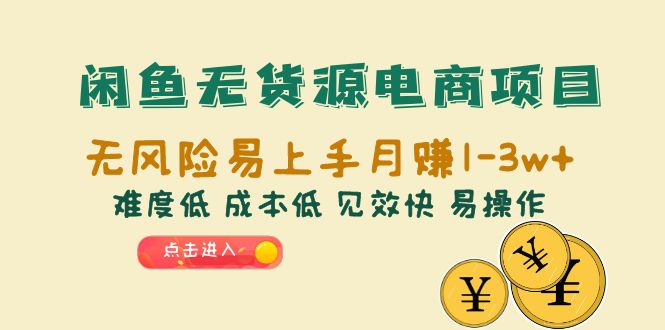 闲鱼无货源电商项目

无风险易上手月赚1-3w+

难度低 成本低 见效快 易操作

点击进入

¥ ¥ ¥